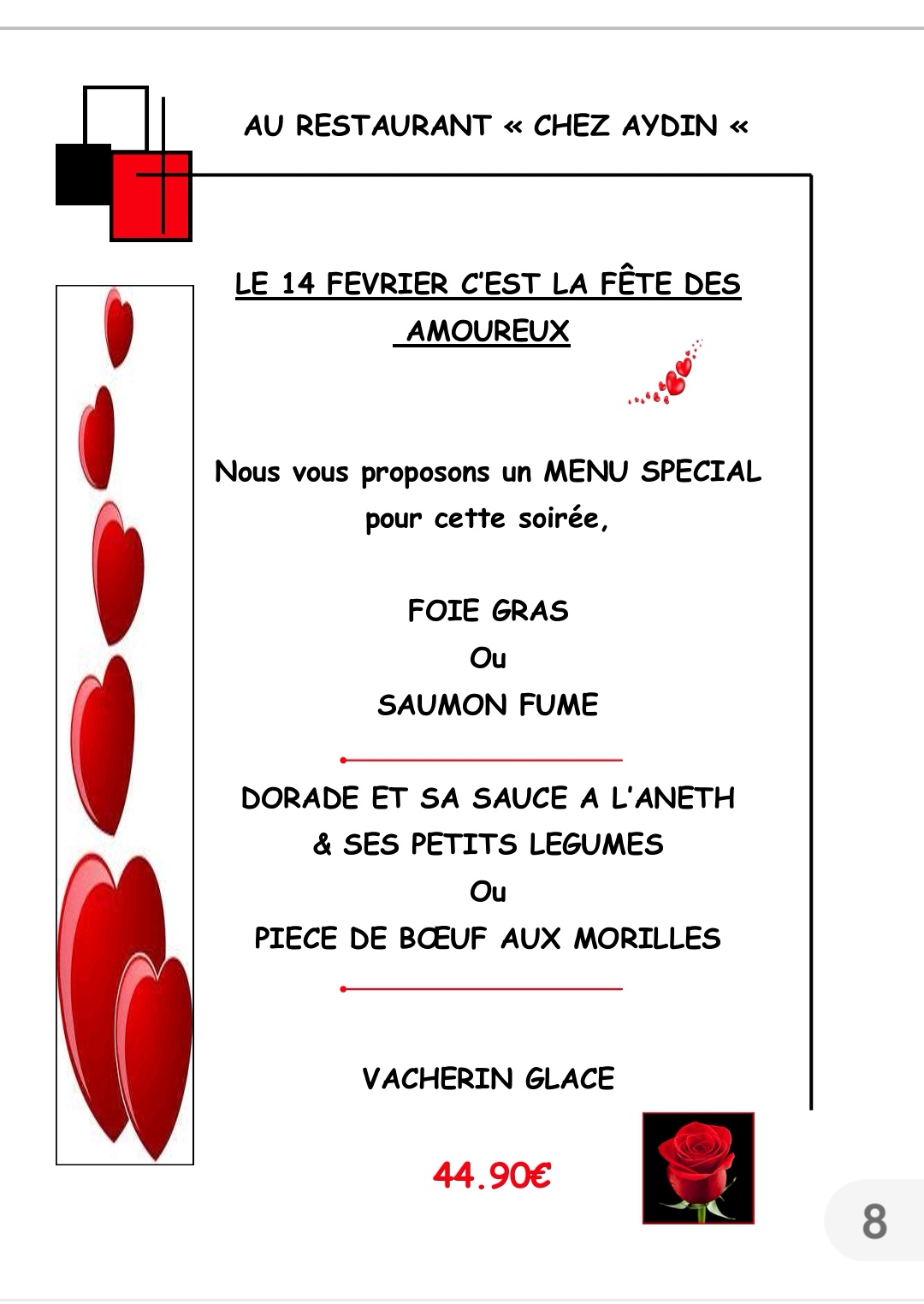 AU RESTAURANT « CHEZ AYDIN «

LE 14 FEVRIER C'EST LA FÊTE DES AMOUREUX

Nous vous proposons un MENU SPECIAL pour cette soirée,

FOIE GRAS
Ou
SAUMON FUME

DORADE ET SA SAUCE A L'ANETH
& SES PETITS LEGUMES
Ou
PIECE DE BŒUF AUX MORILLES

VACHERIN GLACE

44.90€

8